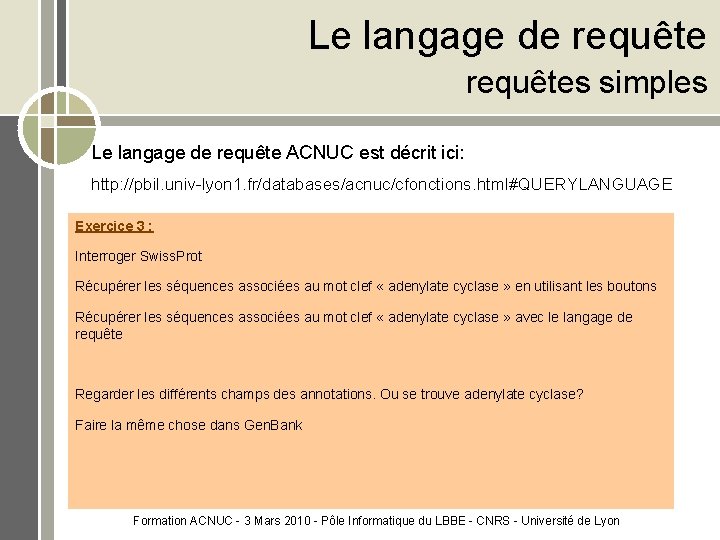 Le langage de requête
requêtes simples

Le langage de requête ACNUC est décrit ici:

http://pbil.univ-lyon1.fr/databases/acnuc/cfonctions.html#QUERYLANGUAGE

Exercice 3 :

Interroger SwissProt

Récupérer les séquences associées au mot clef « adenylate cyclase » en utilisant les boutons

Récupérer les séquences associées au mot clef « adenylate cyclase » avec le langage de requête

Regarder les différents champs des annotations. Ou se trouve adenylate cyclase?

Faire la même chose dans GenBank

Formation ACNUC - 3 Mars 2010 - Pôle Informatique du LBBE - CNRS - Université de Lyon